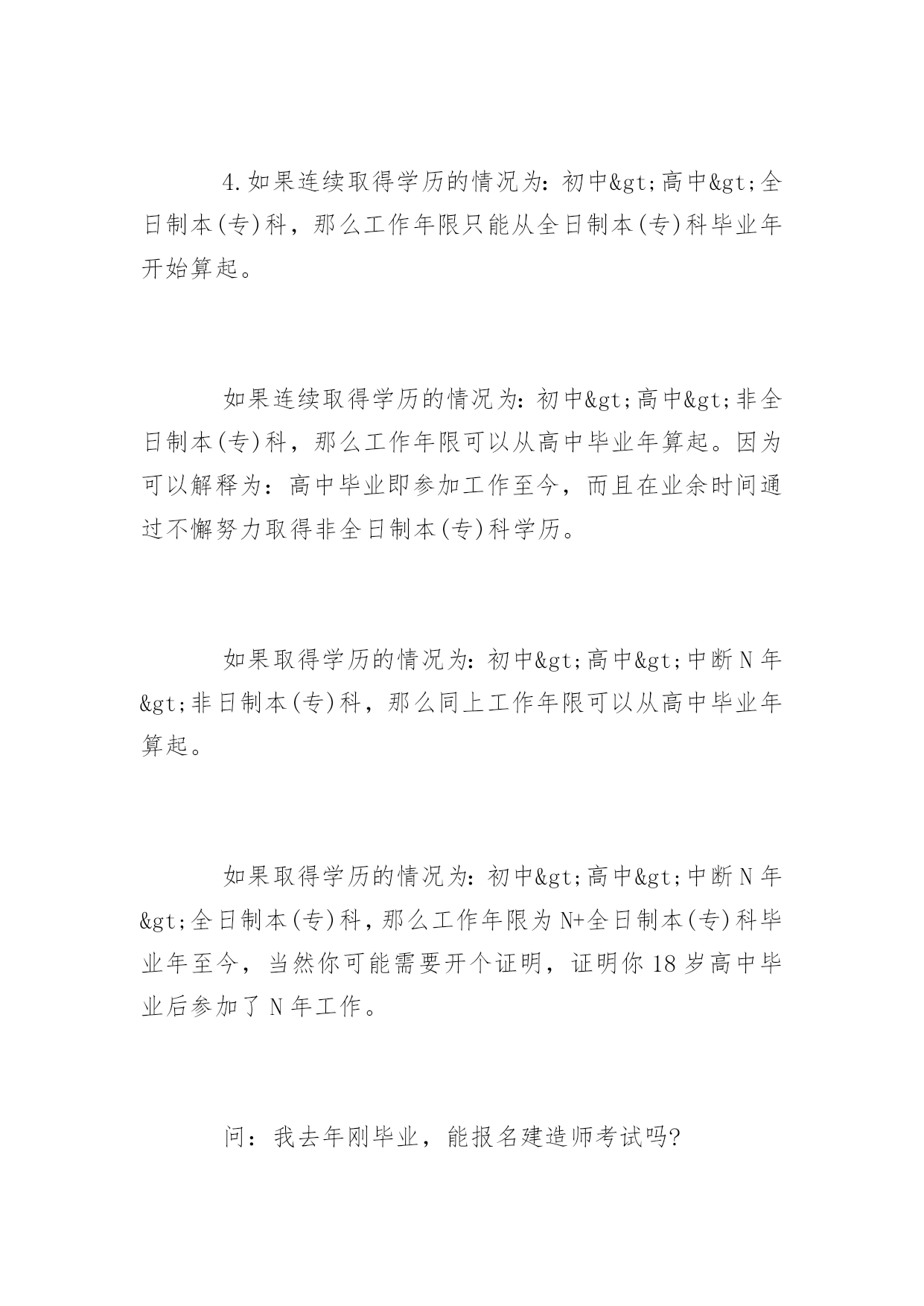 4.如果连续取得学历的情况为：初中&gt;高中&gt;全日制本(专)科，那么工作年限只能从全日制本(专)科毕业年开始算起。

如果连续取得学历的情况为：初中&gt;高中&gt;非全日制本(专)科，那么工作年限可以从高中毕业年算起。因为可以解释为：高中毕业即参加工作至今，而且在业余时间通过不懈努力取得非全日制本(专)科学历。

如果取得学历的情况为：初中&gt;高中&gt;中断N年&gt;非日制本(专)科，那么同上工作年限可以从高中毕业年算起。

如果取得学历的情况为：初中&gt;高中&gt;中断N年&gt;全日制本(专)科，那么工作年限为N+全日制本(专)科毕业年至今，当然你可能需要开个证明，证明你18岁高中毕业后参加了N年工作。

问：我去年刚毕业，能报名建造师考试吗?